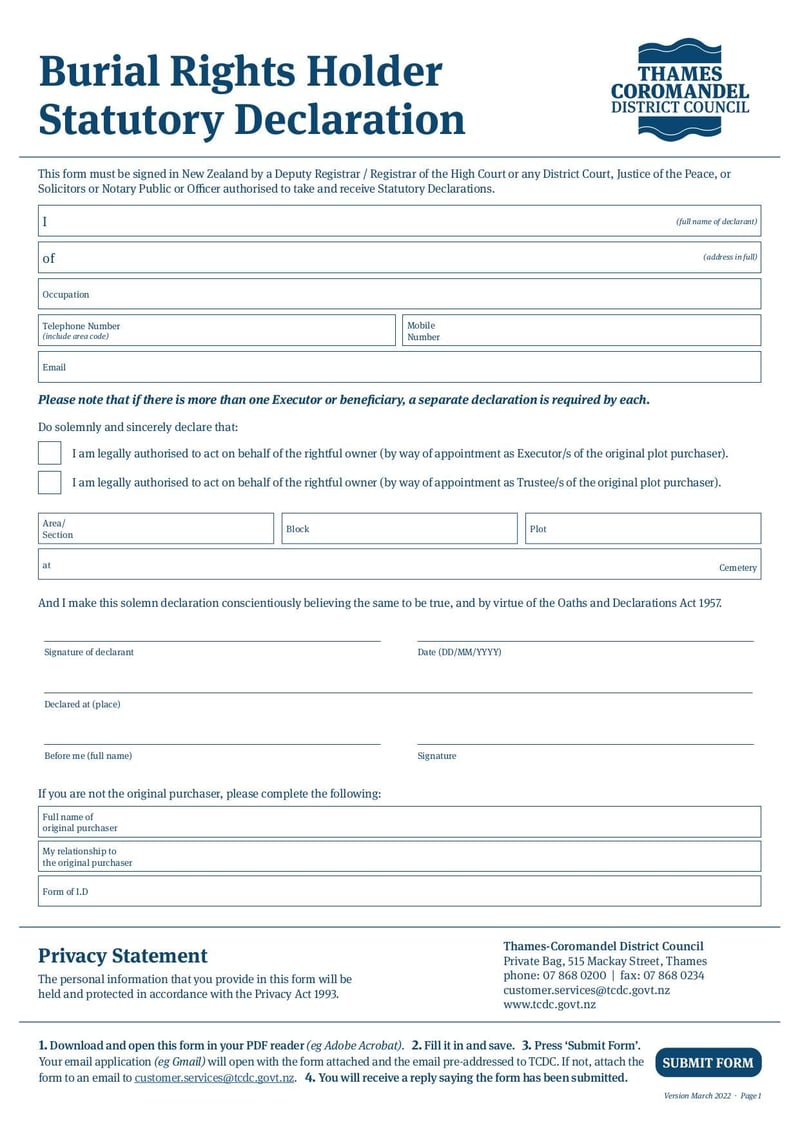 Burial Rights Holder Statutory Declaration

THAMES COROMANDEL DISTRICT COUNCIL

This form must be signed in New Zealand by a Deputy Registrar / Registrar of the High Court or any District Court, Justice of the Peace, or Solicitors or Notary Public or Officer authorised to take and receive Statutory Declarations.

I (full name of declarant)

of (address in full)

Occupation

Telephone Number (include area code)

Mobile Number

Email

Please note that if there is more than one Executor or beneficiary, a separate declaration is required by each.

Do solemnly and sincerely declare that:

I am legally authorised to act on behalf of the rightful owner (by way of appointment as Executor/s of the original plot purchaser).

I am legally authorised to act on behalf of the rightful owner (by way of appointment as Trustee/s of the original plot purchaser).

Area/ Section

Block

Plot

at

Cemetery

And I make this solemn declaration conscientiously believing the same to be true, and by virtue of the Oaths and Declarations Act 1957.

Signature of declarant

Date (DD/MM/YYYY)

Declared at (place)

Before me (full name)

Signature

If you are not the original purchaser, please complete the following:

Full name of original purchaser

My relationship to the original purchaser

Form of I.D

Privacy Statement

The personal information that you provide in this form will be held and protected in accordance with the Privacy Act 1993.

Thames-Coromandel District Council
Private Bag, 515 Mackay Street, Thames
phone: 07 868 0200 | fax: 07 868 0234
customer.services@tcdc.govt.nz
www.tcdc.govt.nz

1. Download and open this form in your PDF reader (eg Adobe Acrobat). 2. Fill it in and save. 3. Press 'Submit Form'. Your email application (eg Gmail) will open with the form attached and the email pre-addressed to TCDC. If not, attach the form to an email to customer.services@tcdc.govt.nz. 4. You will receive a reply saying the form has been submitted.

SUBMIT FORM

Version March 2022 · Page 1